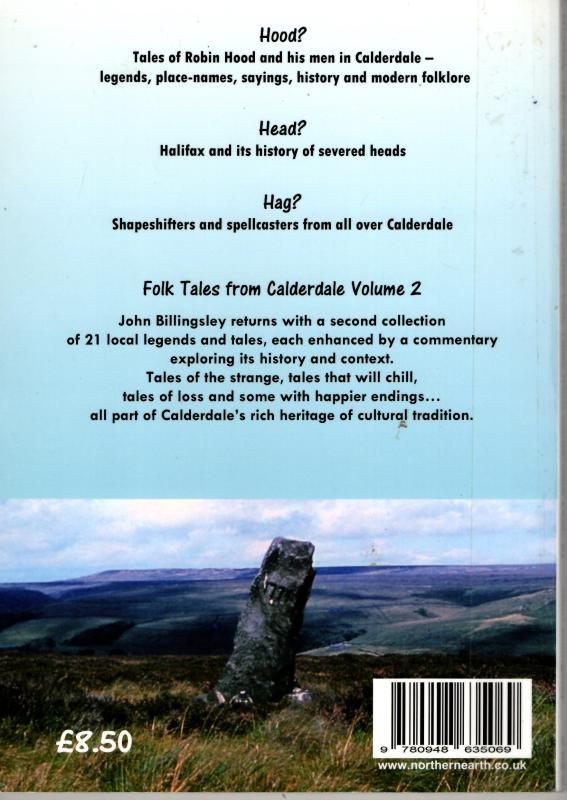 Hood?
Tales of Robin Hood and his men in Calderdale – legends, place-names, sayings, history and modern folklore

Head?
Halifax and its history of severed heads

Hag?
Shapeshifters and spellcasters from all over Calderdale

Folk Tales from Calderdale Volume 2

John Billingsley returns with a second collection of 21 local legends and tales, each enhanced by a commentary exploring its history and context.
Tales of the strange, tales that will chill, tales of loss and some with happier endings... all part of Calderdale's rich heritage of cultural tradition.

£8.50

9 780948 635069
www.northernearth.co.uk